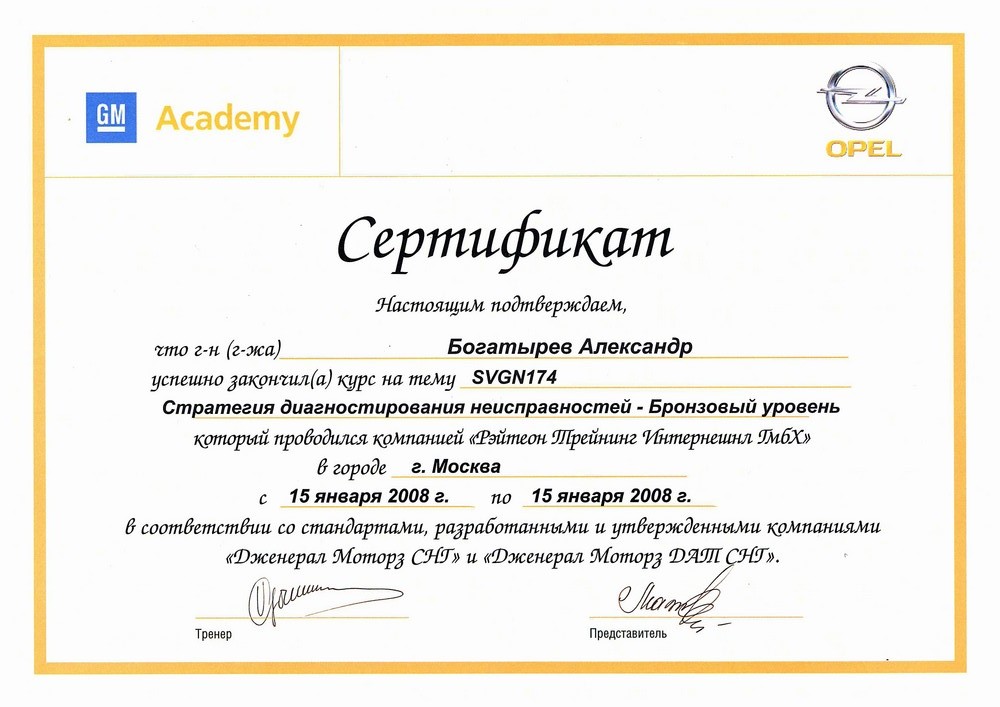 GM Academy

OPEL

Сертификат

Настоящим подтверждаем,

что г-н (г-жа) Богатырев Александр

успешно закончил(а) курс на тему SVGN174

Стратегия диагностирования неисправностей - Бронзовый уровень

который проводился компанией «Рэйтеон Трейнинг Интернешнл ГмбХ»

в городе г. Москва

с 15 января 2008 г. по 15 января 2008 г.

в соответствии со стандартами, разработанными и утвержденными компаниями «Дженерал Моторз СНГ» и «Дженерал Моторз ДАТ СНГ».

Тренер

Представитель